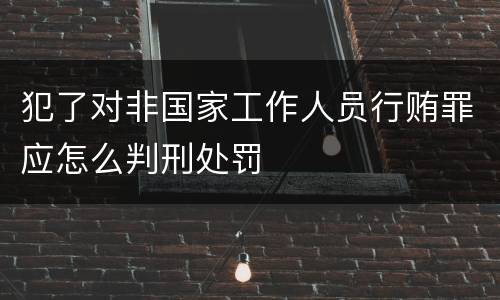 犯了对非国家工作人员行贿罪应怎么判刑处罚